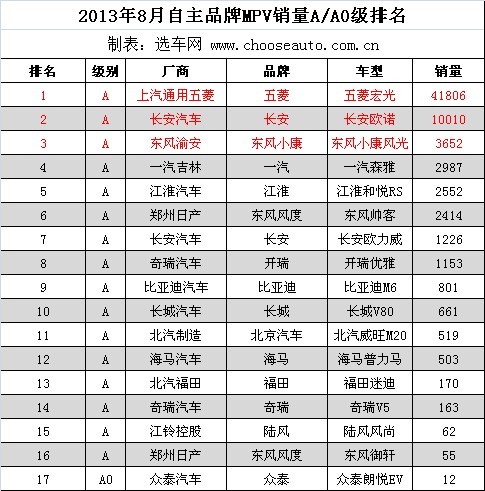 2013年8月自主品牌MPV销量A/A0级排名

制表：选车网 www.chooseauto.com.cn

| 排名 | 级别 | 厂商 | 品牌 | 车型 | 销量 |
|---|---|---|---|---|---|
| 1 | A | 上汽通用五菱 | 五菱 | 五菱宏光 | 41806 |
| 2 | A | 长安汽车 | 长安 | 长安欧诺 | 10010 |
| 3 | A | 东风渝安 | 东风小康 | 东风小康风光 | 3652 |
| 4 | A | 一汽吉林 | 一汽 | 一汽森雅 | 2987 |
| 5 | A | 江淮汽车 | 江淮 | 江淮和悦RS | 2552 |
| 6 | A | 郑州日产 | 东风风度 | 东风帅客 | 2414 |
| 7 | A | 长安汽车 | 长安 | 长安欧力威 | 1226 |
| 8 | A | 奇瑞汽车 | 开瑞 | 开瑞优雅 | 1153 |
| 9 | A | 比亚迪汽车 | 比亚迪 | 比亚迪M6 | 801 |
| 10 | A | 长城汽车 | 长城 | 长城V80 | 661 |
| 11 | A | 北汽制造 | 北京汽车 | 北汽威旺M20 | 519 |
| 12 | A | 海马汽车 | 海马 | 海马普力马 | 503 |
| 13 | A | 北汽福田 | 福田 | 福田迷迪 | 170 |
| 14 | A | 奇瑞汽车 | 奇瑞 | 奇瑞V5 | 163 |
| 15 | A | 江铃控股 | 陆风 | 陆风风尚 | 62 |
| 16 | A | 郑州日产 | 东风风度 | 东风御轩 | 55 |
| 17 | A0 | 众泰汽车 | 众泰 | 众泰朗悦EV | 12 |